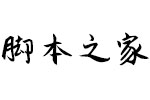 脚本之家